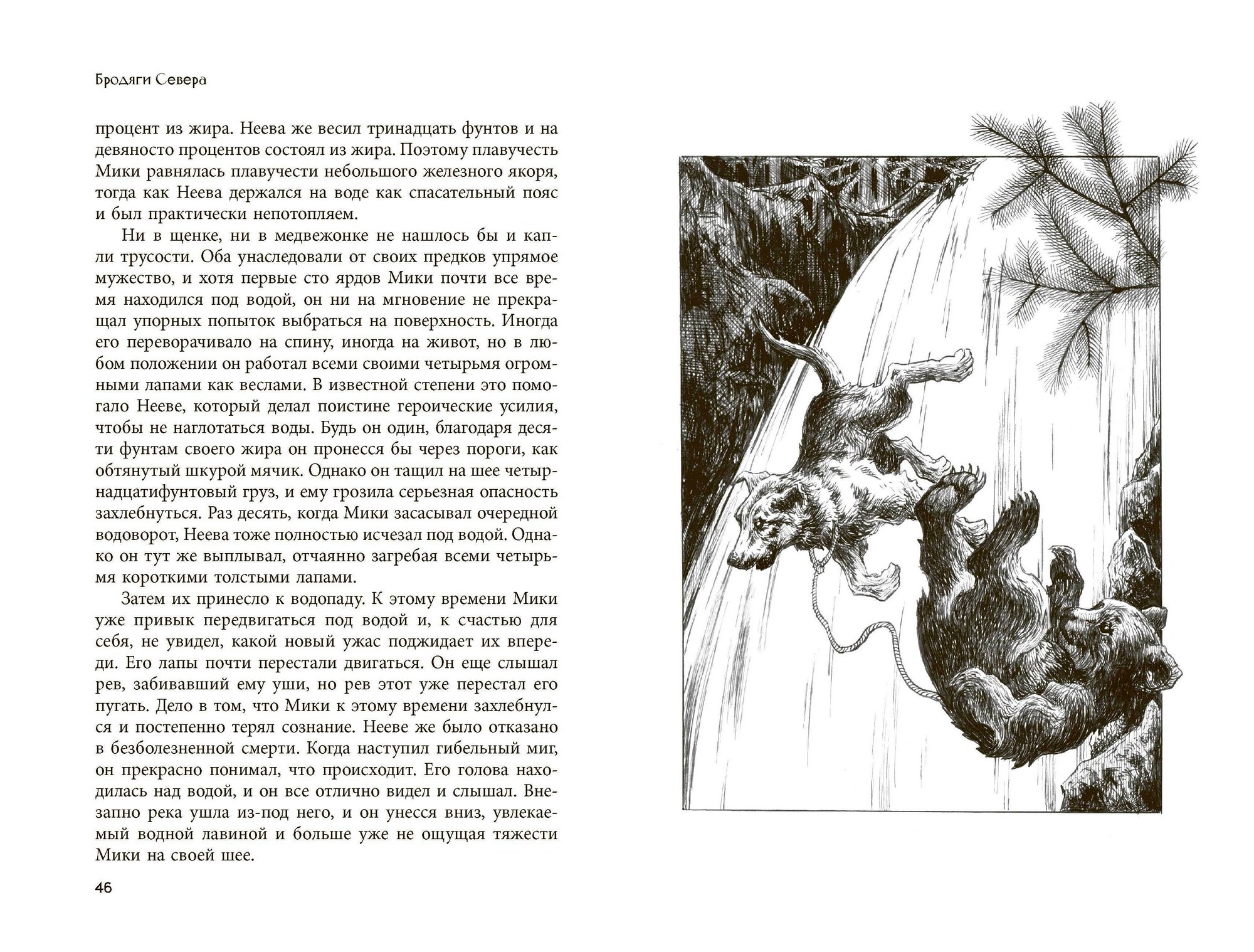 Бродяги Севера

процент из жира. Неева же весил тринадцать фунтов и на девяносто процентов состоял из жира. Поэтому плавучесть Мики равнялась плавучести небольшого железного якоря, тогда как Неева держался на воде как спасательный пояс и был практически непотопляем.

Ни в щенке, ни в медвежонке не нашлось бы и капли трусости. Оба унаследовали от своих предков упрямое мужество, и хотя первые сто ярдов Мики почти все время находился под водой, он ни на мгновение не прекращал упорных попыток выбраться на поверхность. Иногда его переворачивало на спину, иногда на живот, но в любом положении он работал всеми своими четырьмя огромными лапами как веслами. В известной степени это помогало Нееве, который делал поистине героические усилия, чтобы не наглотаться воды. Будь он один, благодаря десяти фунтам своего жира он пронесся бы через пороги, как обтянутый шкурой мячик. Однако он тащил на шее четырнадцатифунтовый груз, и ему грозила серьезная опасность захлебнуться. Раз десять, когда Мики засасывал очередной водоворот, Неева тоже полностью исчезал под водой. Однако он тут же выплывал, отчаянно загребая всеми четырьмя короткими толстыми лапами.

Затем их принесло к водопаду. К этому времени Мики уже привык передвигаться под водой и, к счастью для себя, не увидел, какой новый ужас поджидает их впереди. Его лапы почти перестали двигаться. Он еще слышал рев, забивавший ему уши, но рев этот уже перестал его пугать. Дело в том, что Мики к этому времени захлебнулся и постепенно терял сознание. Нееве же было отказано в безболезненной смерти. Когда наступил гибельный миг, он прекрасно понимал, что происходит. Его голова находилась над водой, и он все отлично видел и слышал. Внезапно река ушла из-под него, и он унесся вниз, увлекаемый водной лавиной и больше уже не ощущая тяжести Мики на своей шее.

46